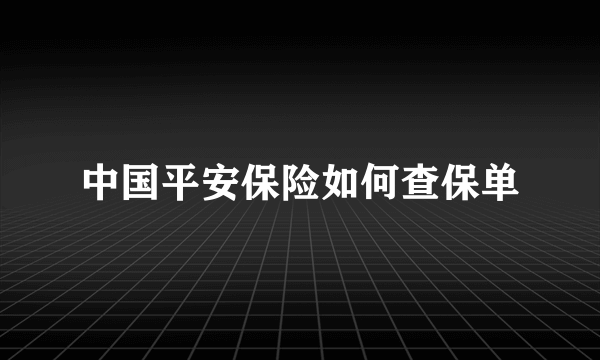 中国平安保险如何查保单